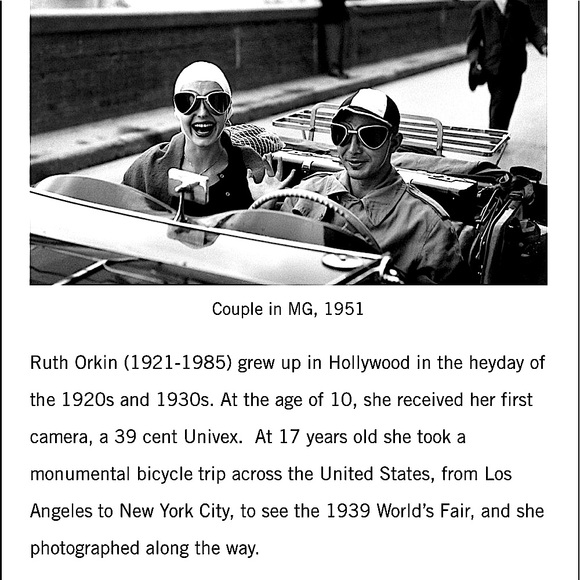 Couple in MG, 1951

Ruth Orkin (1921-1985) grew up in Hollywood in the heyday of the 1920s and 1930s. At the age of 10, she received her first camera, a 39 cent Univex. At 17 years old she took a monumental bicycle trip across the United States, from Los Angeles to New York City, to see the 1939 World's Fair, and she photographed along the way.